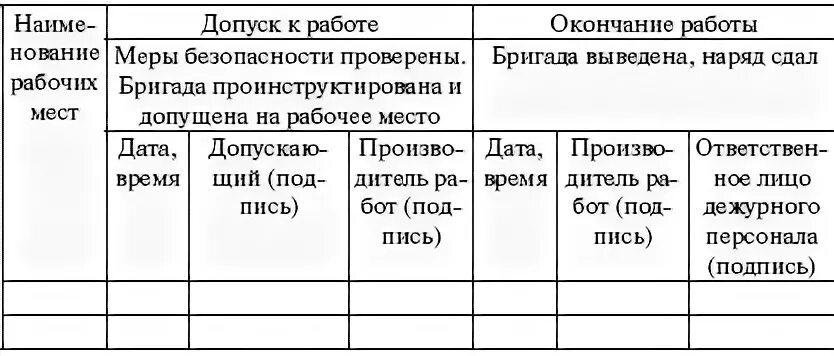 | Наименование рабочих мест | Допуск к работе | | | Окончание работы | | |
|---|---|---|---|---|---|---|
| | Меры безопасности проверены. Бригада проинструктирована и допущена на рабочее место | | | Бригада выведена, наряд сдал | | |
| | Дата, время | Допускающий (подпись) | Производитель работ (подпись) | Дата, время | Производитель работ (подпись) | Ответственное лицо дежурного персонала (подпись) |
| | | | | | | |
| | | | | | | |